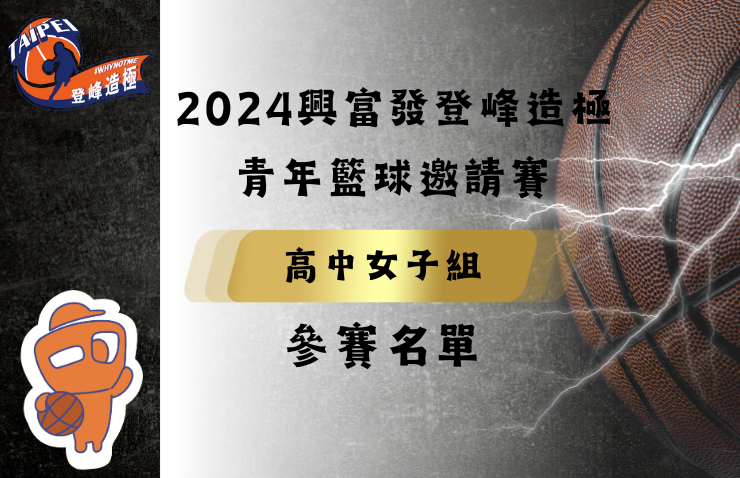 TAIPEI
#WHYNOTME
登峰造極

2024興富發登峰造極
青年籃球邀請賽

高中女子組

參賽名單